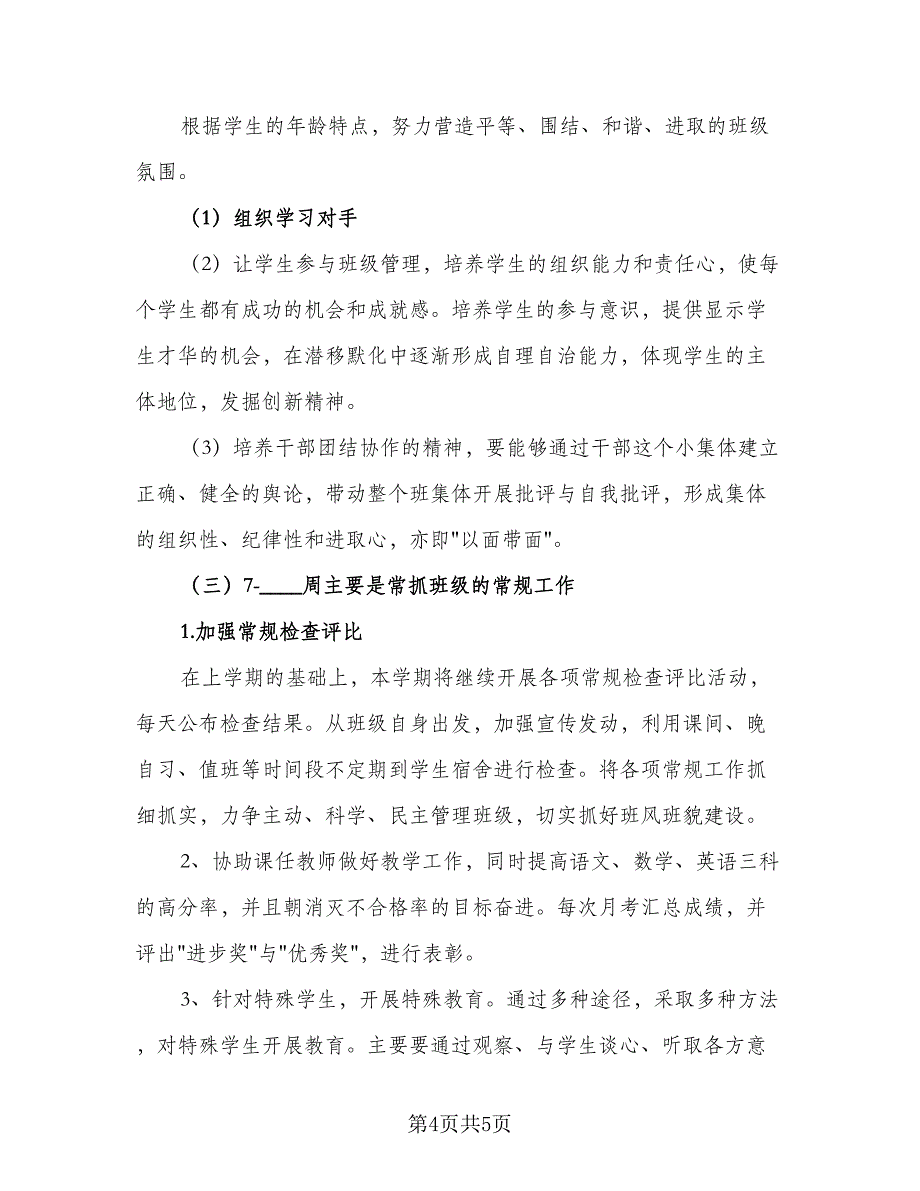 根据学生的年龄特点，努力营造平等、围结、和谐、进取的班级氛围。

（1）组织学习对手

（2）让学生参与班级管理，培养学生的组织能力和责任心，使每个学生都有成功的机会和成就感。培养学生的参与意识，提供显示学生才华的机会，在潜移默化中逐渐形成自理自治能力，体现学生的主体地位，发掘创新精神。

（3）培养干部团结协作的精神，要能够通过干部这个小集体建立正确、健全的舆论，带动整个班集体开展批评与自我批评，形成集体的组织性、纪律性和进取心，亦即"以面带面"。

（三）7-____周主要是常抓班级的常规工作

1.加强常规检查评比

在上学期的基础上，本学期将继续开展各项常规检查评比活动，每天公布检查结果。从班级自身出发，加强宣传发动，利用课间、晚自习、值班等时间段不定期到学生宿舍进行检查。将各项常规工作抓细抓实，力争主动、科学、民主管理班级，切实抓好班风班貌建设。

2、协助课任教师做好教学工作，同时提高语文、数学、英语三科的高分率，并且朝消灭不合格率的目标奋进。每次月考汇总成绩，并评出"进步奖"与"优秀奖"，进行表彰。

3、针对特殊学生，开展特殊教育。通过多种途径，采取多种方法，对特殊学生开展教育。主要要通过观察、与学生谈心、听取各方意

第4页共5页